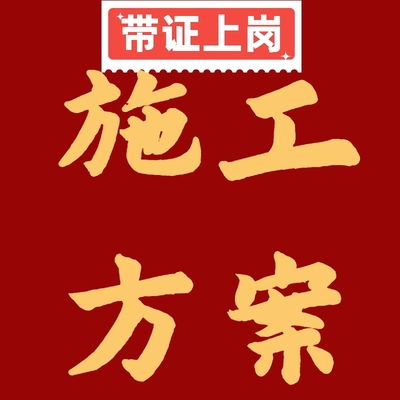 带证上岗

施工
方案